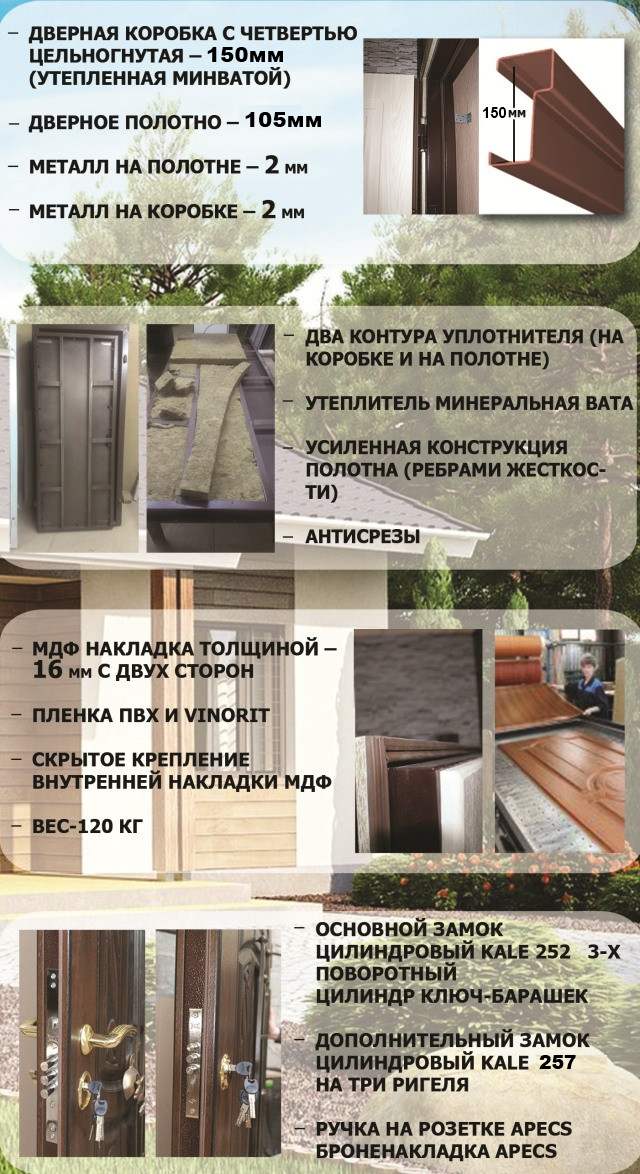 - ДВЕРНАЯ КОРОБКА С ЧЕТВЕРТЬЮ ЦЕЛЬНОГНУТАЯ – 150мм (УТЕПЛЕННАЯ МИНВАТОЙ)

- ДВЕРНОЕ ПОЛОТНО – 105мм

- МЕТАЛЛ НА ПОЛОТНЕ – 2 мм

- МЕТАЛЛ НА КОРОБКЕ – 2 мм

150мм

- ДВА КОНТУРА УПЛОТНИТЕЛЯ (НА КОРОБКЕ И НА ПОЛОТНЕ)

- УТЕПЛИТЕЛЬ МИНЕРАЛЬНАЯ ВАТА

- УСИЛЕННАЯ КОНСТРУКЦИЯ ПОЛОТНА (РЕБРАМИ ЖЕСТКОСТИ)

- АНТИСРЕЗЫ

- МДФ НАКЛАДКА ТОЛЩИНОЙ – 16 мм С ДВУХ СТОРОН

- ПЛЕНКА ПВХ И VINORIT

- СКРЫТОЕ КРЕПЛЕНИЕ ВНУТРЕННЕЙ НАКЛАДКИ МДФ

- ВЕС-120 КГ

- ОСНОВНОЙ ЗАМОК ЦИЛИНДРОВЫЙ KALE 252 3-Х ПОВОРОТНЫЙ ЦИЛИНДР КЛЮЧ-БАРАШЕК

- ДОПОЛНИТЕЛЬНЫЙ ЗАМОК ЦИЛИНДРОВЫЙ KALE 257 НА ТРИ РИГЕЛЯ

- РУЧКА НА РОЗЕТКЕ APECS БРОНЕНАКЛАДКА APECS